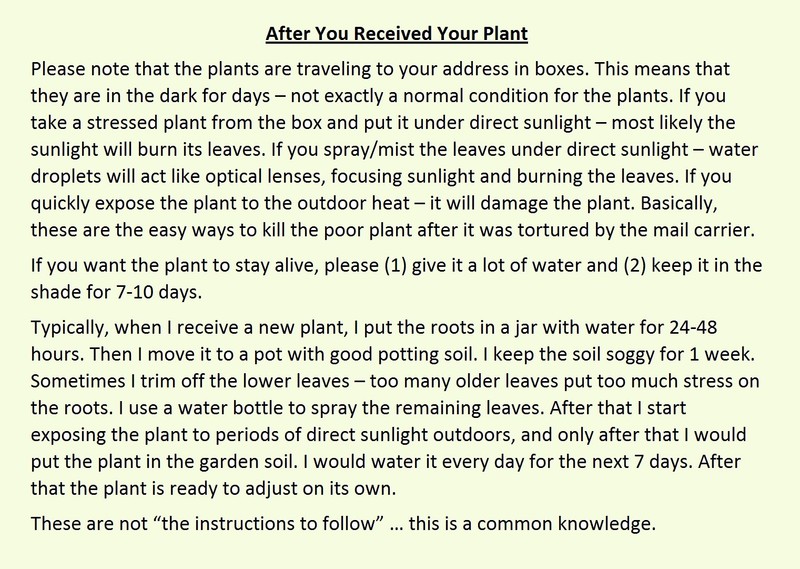 After You Received Your Plant

Please note that the plants are traveling to your address in boxes. This means that they are in the dark for days – not exactly a normal condition for the plants. If you take a stressed plant from the box and put it under direct sunlight – most likely the sunlight will burn its leaves. If you spray/mist the leaves under direct sunlight – water droplets will act like optical lenses, focusing sunlight and burning the leaves. If you quickly expose the plant to the outdoor heat – it will damage the plant. Basically, these are the easy ways to kill the poor plant after it was tortured by the mail carrier.

If you want the plant to stay alive, please (1) give it a lot of water and (2) keep it in the shade for 7-10 days.

Typically, when I receive a new plant, I put the roots in a jar with water for 24-48 hours. Then I move it to a pot with good potting soil. I keep the soil soggy for 1 week. Sometimes I trim off the lower leaves – too many older leaves put too much stress on the roots. I use a water bottle to spray the remaining leaves. After that I start exposing the plant to periods of direct sunlight outdoors, and only after that I would put the plant in the garden soil. I would water it every day for the next 7 days. After that the plant is ready to adjust on its own.

These are not “the instructions to follow” … this is a common knowledge.